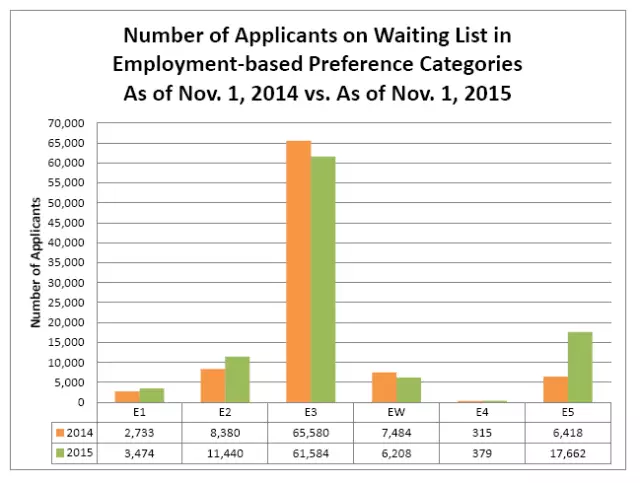 Number of Applicants on Waiting List in Employment-based Preference Categories As of Nov. 1, 2014 vs. As of Nov. 1, 2015

Number of Applicants

70,000
65,000
60,000
55,000
50,000
45,000
40,000
35,000
30,000
25,000
20,000
15,000
10,000
5,000
0

| | E1 | E2 | E3 | EW | E4 | E5 |
|---|---|---|---|---|---|---|
| 2014 | 2,733 | 8,380 | 65,580 | 7,484 | 315 | 6,418 |
| 2015 | 3,474 | 11,440 | 61,584 | 6,208 | 379 | 17,662 |